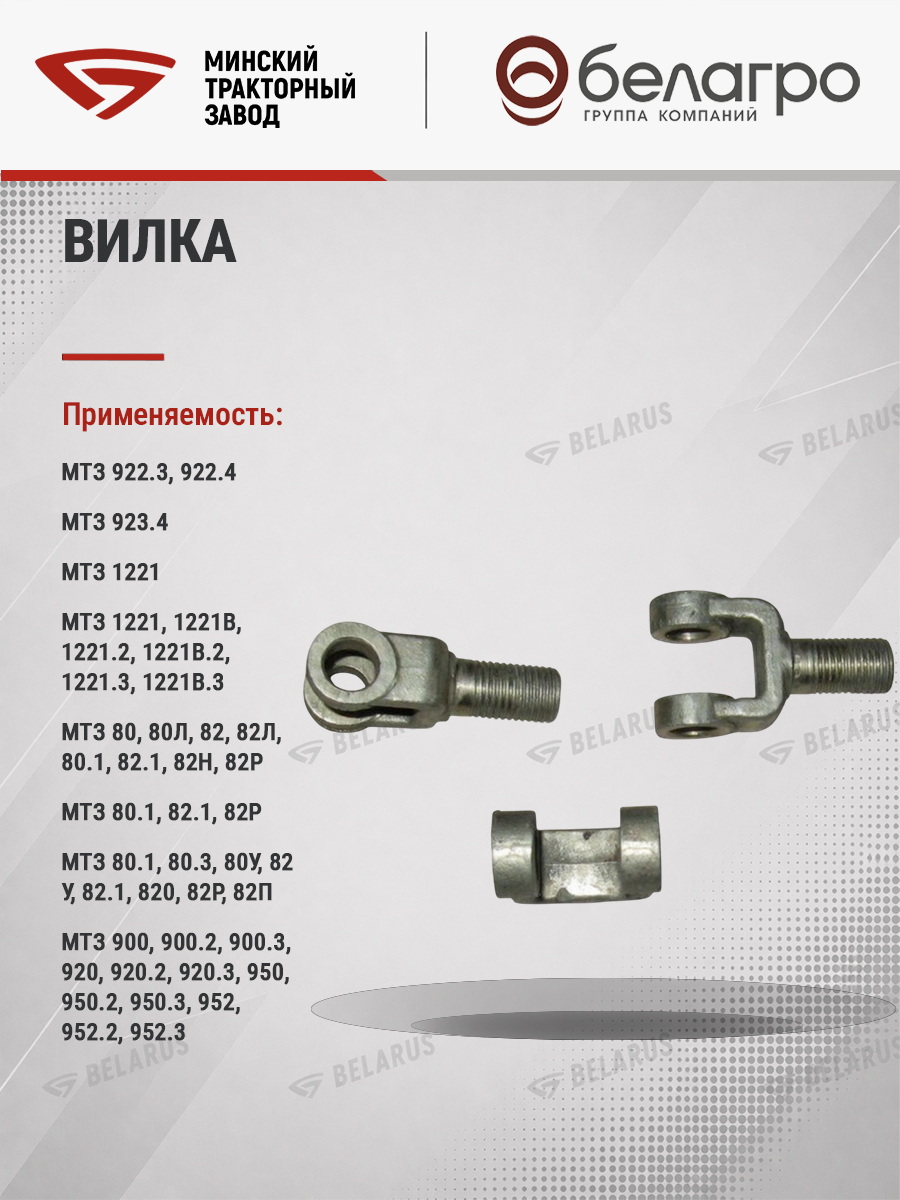 МИНСКИЙ ТРАКТОРНЫЙ ЗАВОД

белагро
ГРУППА КОМПАНИЙ

ВИЛКА

Применяемость:

МТЗ 922.3, 922.4

МТЗ 923.4

МТЗ 1221

МТЗ 1221, 1221В, 1221.2, 1221В.2, 1221.3, 1221В.3

МТЗ 80, 80Л, 82, 82Л, 80.1, 82.1, 82Н, 82Р

МТЗ 80.1, 82.1, 82Р

МТЗ 80.1, 80.3, 80У, 82 У, 82.1, 820, 82Р, 82П

МТЗ 900, 900.2, 900.3, 920, 920.2, 920.3, 950, 950.2, 950.3, 952, 952.2, 952.3

BELARUS BELARUS BELARUS BELARUS BELARUS BELARUS BELARUS BELARUS BELARUS